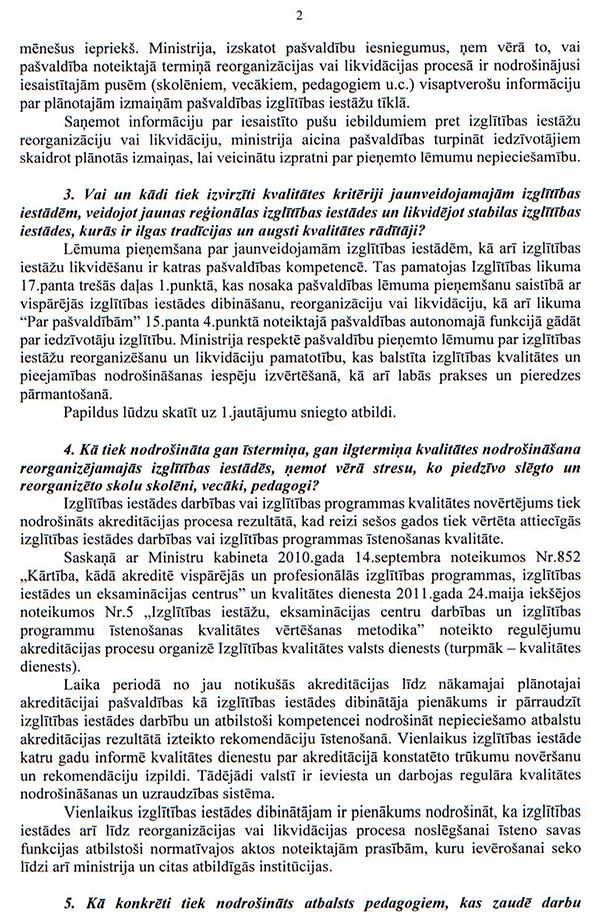 2

mēnešus iepriekš. Ministrija, izskatot pašvaldību iesniegumus, ņem vērā to, vai pašvaldība noteiktajā termiņā reorganizācijas vai likvidācijas procesā ir nodrošinājusi iesaistītajām pusēm (skolēniem, vecākiem, pedagogiem u.c.) visaptverošu informāciju par plānotajām izmaiņām pašvaldības izglītības iestāžu tīklā.

Saņemot informāciju par iesaistīto pušu iebildumiem pret izglītības iestāžu reorganizāciju vai likvidāciju, ministrija aicina pašvaldības turpināt iedzīvotājiem skaidrot plānotās izmaiņas, lai veicinātu izpratni par pieņemto lēmumu nepieciešamību.

3. Vai un kādi tiek izvirzīti kvalitātes kritēriji jaunveidojamajām izglītības iestādēm, veidojot jaunas reģionālas izglītības iestādes un likvidējot stabilas izglītības iestādes, kurās ir ilgas tradīcijas un augsti kvalitātes rādītāji?

Lēmuma pieņemšana par jaunveidojamām izglītības iestādēm, kā arī izglītības iestāžu likvidēšanu ir katras pašvaldības kompetencē. Tas pamatojas Izglītības likuma 17.panta trešās daļas 1.punktā, kas nosaka pašvaldības lēmuma pieņemšanu saistībā ar vispārējās izglītības iestādes dibināšanu, reorganizāciju vai likvidāciju, kā arī likuma "Par pašvaldībām" 15.panta 4.punktā noteiktajā pašvaldības autonomajā funkcijā gādāt par iedzīvotāju izglītību. Ministrija respektē pašvaldību pieņemto lēmumu par izglītības iestāžu reorganizēšanu un likvidāciju pamatotību, kas balstīta izglītības kvalitātes un pieejamības nodrošināšanas iespēju izvērtēšanā, kā arī labās prakses un pieredzes pārmantošanā.

Papildus lūdzu skatīt uz 1.jautājumu sniegto atbildi.

4. Kā tiek nodrošināta gan īstermiņa, gan ilgtermiņa kvalitātes nodrošināšana reorganizējamajās izglītības iestādēs, ņemot vērā stresu, ko piedzīvo slēgto un reorganizēto skolu skolēni, vecāki, pedagogi?

Izglītības iestādes darbības vai izglītības programmas kvalitātes novērtējums tiek nodrošināts akreditācijas procesa rezultātā, kad reizi sešos gados tiek vērtēta attiecīgās izglītības iestādes darbības vai izglītības programmas īstenošanas kvalitāte.

Saskaņā ar Ministru kabineta 2010.gada 14.septembra noteikumos Nr.852 „Kārtība, kādā akreditē vispārējās un profesionālās izglītības programmas, izglītības iestādes un eksaminācijas centrus" un kvalitātes dienesta 2011.gada 24.maija iekšējos noteikumos Nr.5 „Izglītības iestāžu, eksaminācijas centru darbības un izglītības programmu īstenošanas kvalitātes vērtēšanas metodika" noteikto regulējumu akreditācijas procesu organizē Izglītības kvalitātes valsts dienests (turpmāk – kvalitātes dienests).

Laika periodā no jau notikušās akreditācijas līdz nākamajai plānotajai akreditācijai pašvaldības kā izglītības iestādes dibinātāja pienākums ir pārraudzīt izglītības iestādes darbību un atbilstoši kompetencei nodrošināt nepieciešamo atbalstu akreditācijas rezultātā izteikto rekomendāciju īstenošanā. Vienlaikus izglītības iestāde katru gadu informē kvalitātes dienestu par akreditācijā konstatēto trūkumu novēršanu un rekomendāciju izpildi. Tādējādi valstī ir ieviesta un darbojas regulāra kvalitātes nodrošināšanas un uzraudzības sistēma.

Vienlaikus izglītības iestādes dibinātājam ir pienākums nodrošināt, ka izglītības iestādes arī līdz reorganizācijas vai likvidācijas procesa noslēgšanai īsteno savas funkcijas atbilstoši normatīvajos aktos noteiktajām prasībām, kuru ievērošanai seko līdzi arī ministrija un citas atbildīgās institūcijas.

5. Kā konkrēti tiek nodrošināts atbalsts pedagogiem, kas zaudē darbu